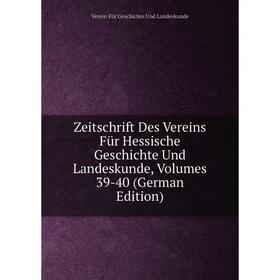 Verein Für Geschichte Und Landeskunde

Zeitschrift Des Vereins Für Hessische Geschichte Und Landeskunde, Volumes 39-40 (German Edition)